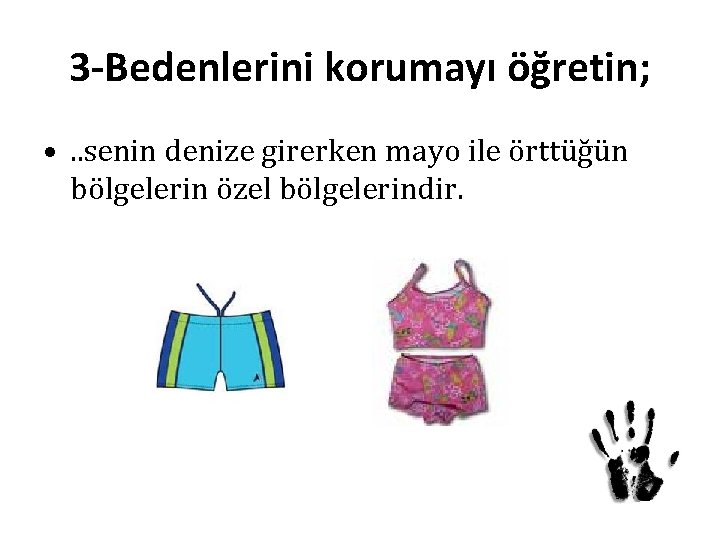 3-Bedenlerini korumayı öğretin;

• ..senin denize girerken mayo ile örttüğün bölgelerin özel bölgelerindir.